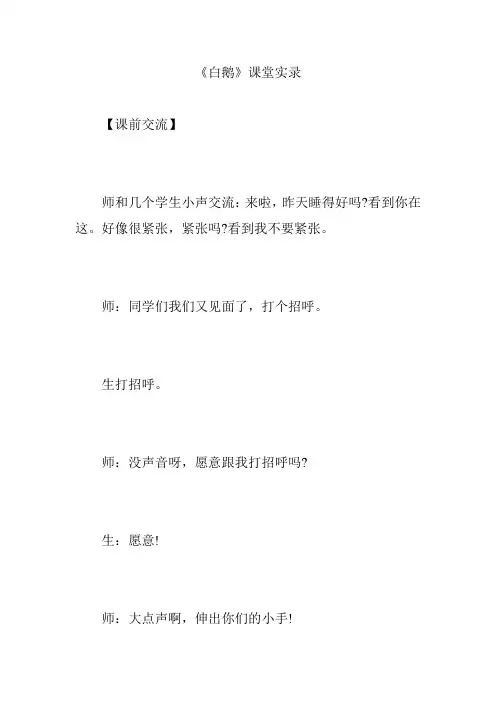 《白鹅》课堂实录

【课前交流】

师和几个学生小声交流：来啦，昨天睡得好吗?看到你在这。好像很紧张，紧张吗?看到我不要紧张。

师：同学们我们又见面了，打个招呼。

生打招呼。

师：没声音呀，愿意跟我打招呼吗?

生：愿意!

师：大点声啊，伸出你们的小手!